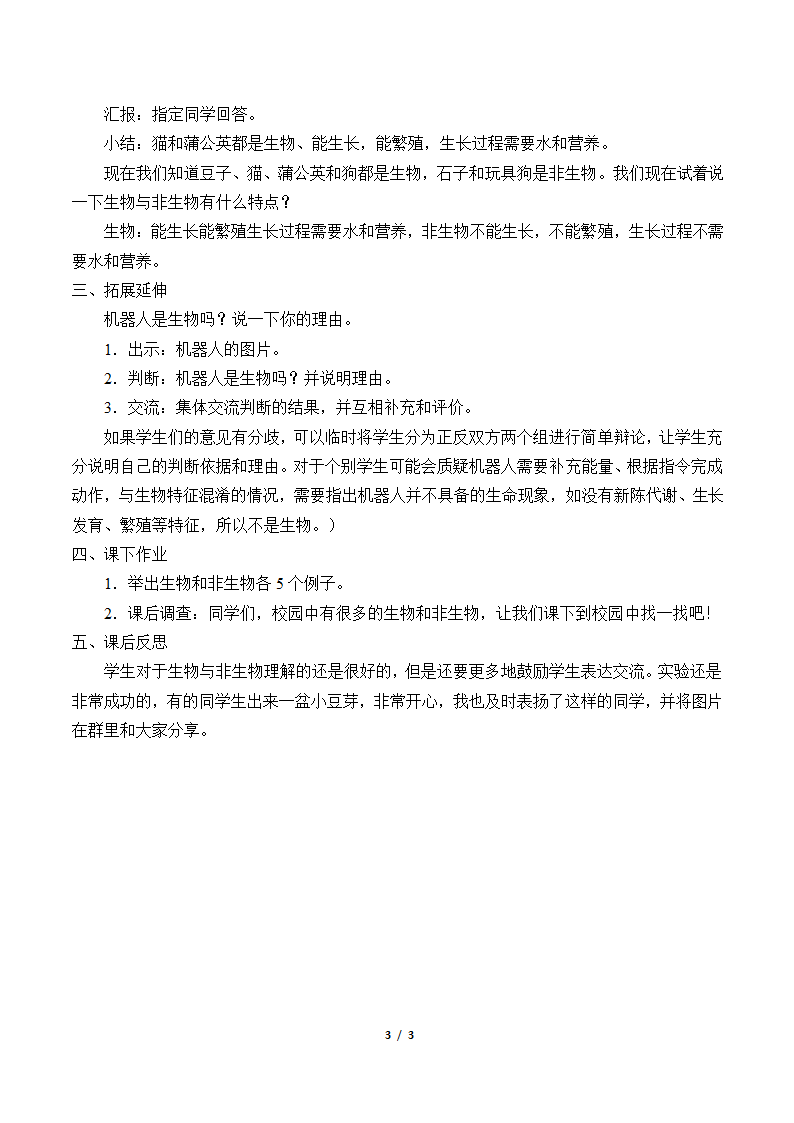 汇报：指定同学回答。

小结：猫和蒲公英都是生物、能生长，能繁殖，生长过程需要水和营养。

现在我们知道豆子、猫、蒲公英和狗都是生物，石子和玩具狗是非生物。我们现在试着说一下生物与非生物有什么特点？

生物：能生长能繁殖生长过程需要水和营养，非生物不能生长，不能繁殖，生长过程不需要水和营养。

三、拓展延伸

机器人是生物吗？说一下你的理由。

1．出示：机器人的图片。

2．判断：机器人是生物吗？并说明理由。

3．交流：集体交流判断的结果，并互相补充和评价。

如果学生们的意见有分歧，可以临时将学生分为正反双方两个组进行简单辩论，让学生充分说明自己的判断依据和理由。对于个别学生可能会质疑机器人需要补充能量、根据指令完成动作，与生物特征混淆的情况，需要指出机器人并不具备的生命现象，如没有新陈代谢、生长发育、繁殖等特征，所以不是生物。）

四、课下作业

1．举出生物和非生物各 5 个例子。

2．课后调查：同学们，校园中有很多的生物和非生物，让我们课下到校园中找一找吧！

五、课后反思

学生对于生物与非生物理解的还是很好的，但是还要更多地鼓励学生表达交流。实验还是非常成功的，有的同学生出来一盆小豆芽，非常开心，我也及时表扬了这样的同学，并将图片在群里和大家分享。

3 / 3